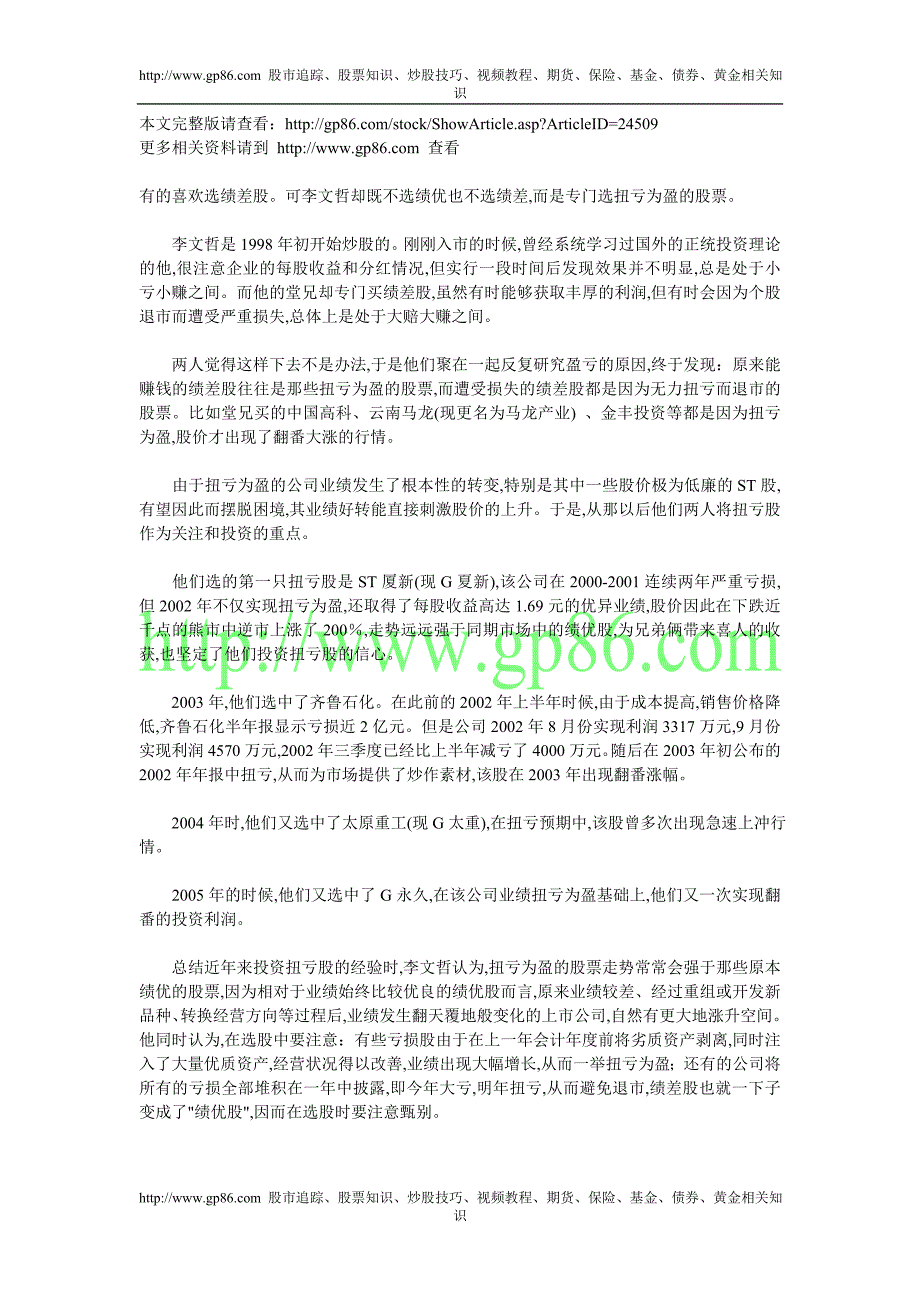 http://www.gp86.com 股市追踪、股票知识、炒股技巧、视频教程、期货、保险、基金、债券、黄金相关知识

本文完整版请查看：http://gp86.com/stock/ShowArticle.asp?ArticleID=24509
更多相关资料请到 http://www.gp86.com 查看

有的喜欢选绩差股。可李文哲却既不选绩优也不选绩差,而是专门选扭亏为盈的股票。

李文哲是 1998 年初开始炒股的。刚刚入市的时候,曾经系统学习过国外的正统投资理论的他,很注意企业的每股收益和分红情况,但实行一段时间后发现效果并不明显,总是处于小亏小赚之间。而他的堂兄却专门买绩差股,虽然有时能够获取丰厚的利润,但有时会因为个股退市而遭受严重损失,总体上是处于大赔大赚之间。

两人觉得这样下去不是办法,于是他们聚在一起反复研究盈亏的原因,终于发现：原来能赚钱的绩差股往往是那些扭亏为盈的股票,而遭受损失的绩差股都是因为无力扭亏而退市的股票。比如堂兄买的中国高科、云南马龙(现更名为马龙产业) 、金丰投资等都是因为扭亏为盈,股价才出现了翻番大涨的行情。

由于扭亏为盈的公司业绩发生了根本性的转变,特别是其中一些股价极为低廉的 ST 股,有望因此而摆脱困境,其业绩好转能直接刺激股价的上升。于是,从那以后他们两人将扭亏股作为关注和投资的重点。

他们选的第一只扭亏股是 ST 厦新(现 G 夏新),该公司在 2000-2001 连续两年严重亏损,但 2002 年不仅实现扭亏为盈,还取得了每股收益高达 1.69 元的优异业绩,股价因此在下跌近千点的熊市中逆市上涨了 200%,走势远远强于同期市场中的绩优股,为兄弟俩带来喜人的收获,也坚定了他们投资扭亏股的信心。

http://www.gp86.com

2003 年,他们选中了齐鲁石化。在此前的 2002 年上半年时候,由于成本提高,销售价格降低,齐鲁石化半年报显示亏损近 2 亿元。但是公司 2002 年 8 月份实现利润 3317 万元,9 月份实现利润 4570 万元,2002 年三季度已经比上半年减亏了 4000 万元。随后在 2003 年初公布的 2002 年年报中扭亏,从而为市场提供了炒作素材,该股在 2003 年出现翻番涨幅。

2004 年时,他们又选中了太原重工(现 G 太重),在扭亏预期中,该股曾多次出现急速上冲行情。

2005 年的时候,他们又选中了 G 永久,在该公司业绩扭亏为盈基础上,他们又一次实现翻番的投资利润。

总结近年来投资扭亏股的经验时,李文哲认为,扭亏为盈的股票走势常常会强于那些原本绩优的股票,因为相对于业绩始终比较优良的绩优股而言,原来业绩较差、经过重组或开发新品种、转换经营方向等过程后,业绩发生翻天覆地般变化的上市公司,自然有更大地涨升空间。他同时认为,在选股中要注意：有些亏损股由于在上一年会计年度前将劣质资产剥离,同时注入了大量优质资产,经营状况得以改善,业绩出现大幅增长,从而一举扭亏为盈；还有的公司将所有的亏损全部堆积在一年中披露,即今年大亏,明年扭亏,从而避免退市,绩差股也就一下子变成了"绩优股",因而在选股时要注意甄别。

http://www.gp86.com 股市追踪、股票知识、炒股技巧、视频教程、期货、保险、基金、债券、黄金相关知识